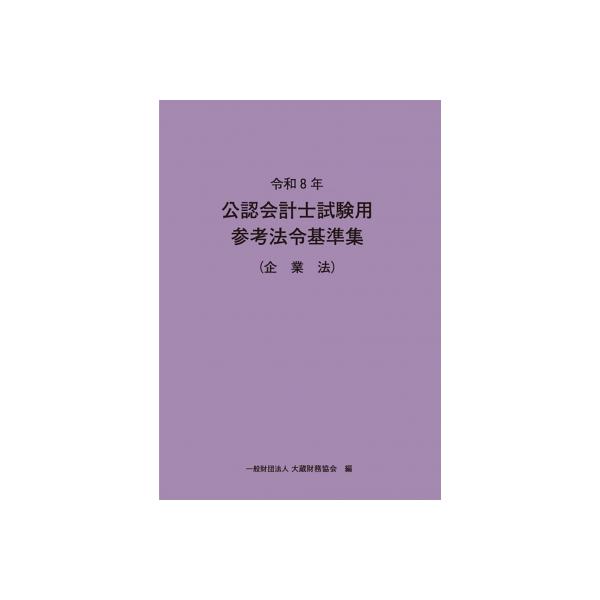 令和８年
公認会計士試験用
参考法令基準集
（企　業　法）

一般財団法人 大蔵財務協会　編